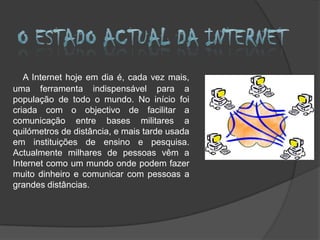 O ESTADO ACTUAL DA INTERNET

A Internet hoje em dia é, cada vez mais, uma ferramenta indispensável para a população de todo o mundo. No início foi criada com o objectivo de facilitar a comunicação entre bases militares a quilómetros de distância, e mais tarde usada em instituições de ensino e pesquisa. Actualmente milhares de pessoas vêm a Internet como um mundo onde podem fazer muito dinheiro e comunicar com pessoas a grandes distâncias.